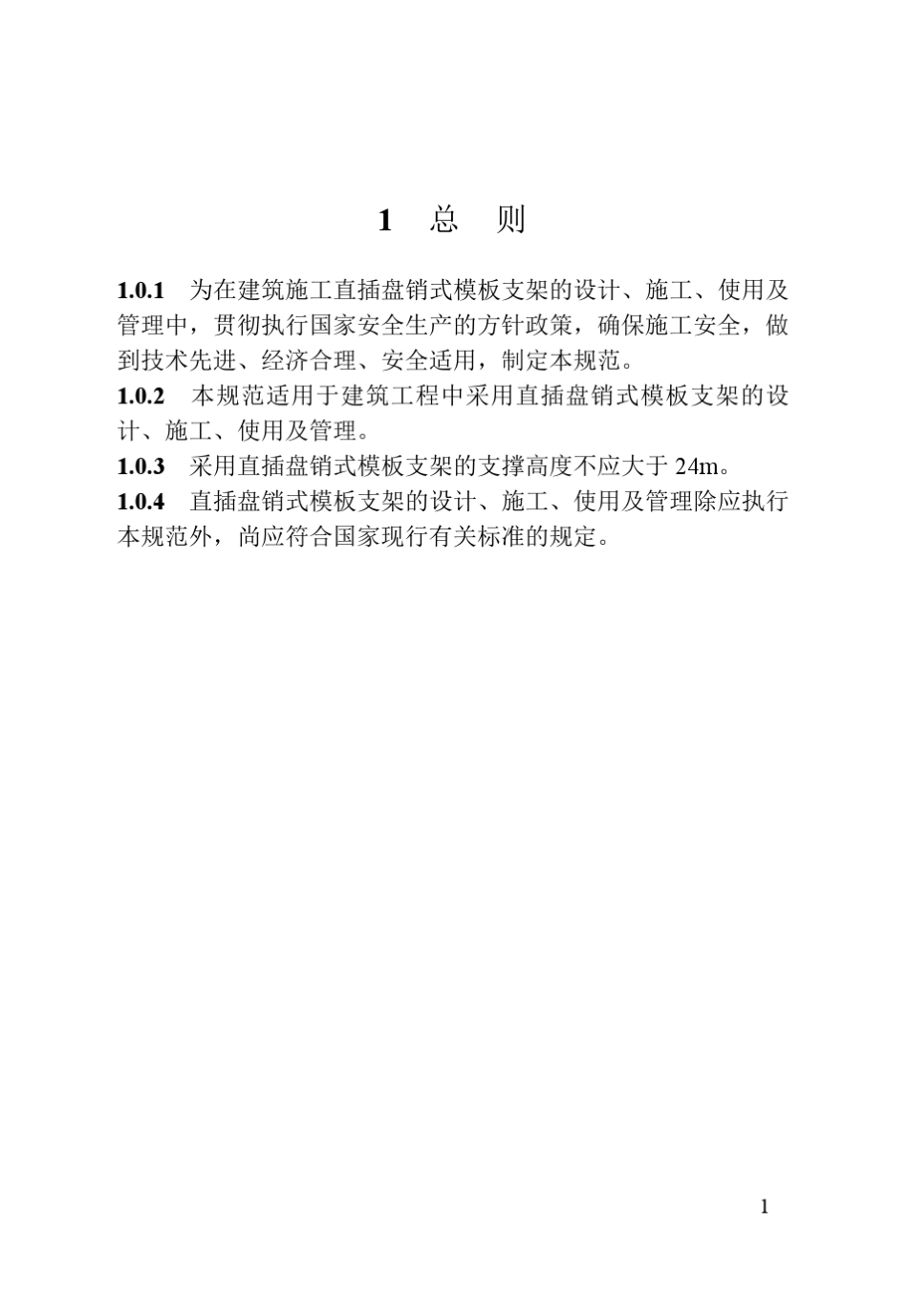 1 总 则

1.0.1 为在建筑施工直插盘销式模板支架的设计、施工、使用及管理中，贯彻执行国家安全生产的方针政策，确保施工安全，做到技术先进、经济合理、安全适用，制定本规范。
1.0.2 本规范适用于建筑工程中采用直插盘销式模板支架的设计、施工、使用及管理。
1.0.3 采用直插盘销式模板支架的支撑高度不应大于 24m。
1.0.4 直插盘销式模板支架的设计、施工、使用及管理除应执行本规范外，尚应符合国家现行有关标准的规定。

1